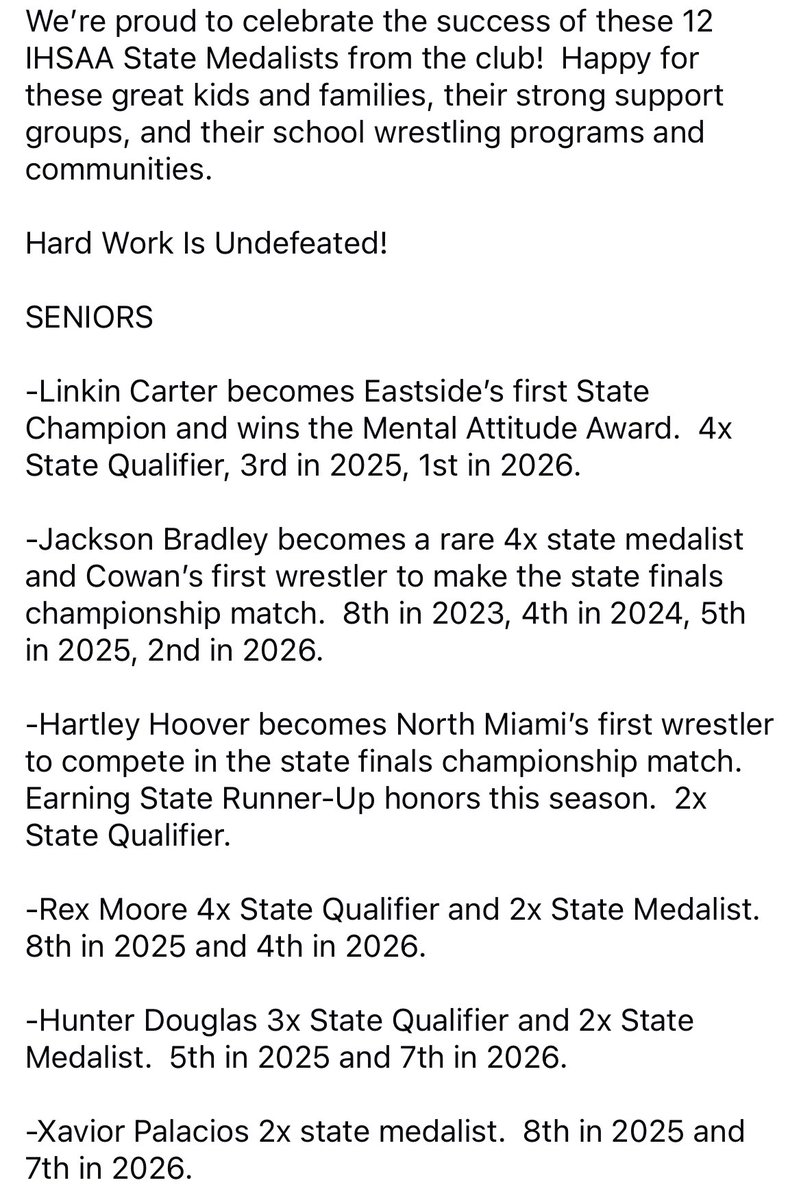 We're proud to celebrate the success of these 12 IHSAA State Medalists from the club!  Happy for these great kids and families, their strong support groups, and their school wrestling programs and communities.

Hard Work Is Undefeated!

SENIORS

-Linkin Carter becomes Eastside's first State Champion and wins the Mental Attitude Award.  4x State Qualifier, 3rd in 2025, 1st in 2026.

-Jackson Bradley becomes a rare 4x state medalist and Cowan's first wrestler to make the state finals championship match.  8th in 2023, 4th in 2024, 5th in 2025, 2nd in 2026.

-Hartley Hoover becomes North Miami's first wrestler to compete in the state finals championship match.  Earning State Runner-Up honors this season.  2x State Qualifier.

-Rex Moore 4x State Qualifier and 2x State Medalist.  8th in 2025 and 4th in 2026.

-Hunter Douglas 3x State Qualifier and 2x State Medalist.  5th in 2025 and 7th in 2026.

-Xavior Palacios 2x state medalist.  8th in 2025 and 7th in 2026.